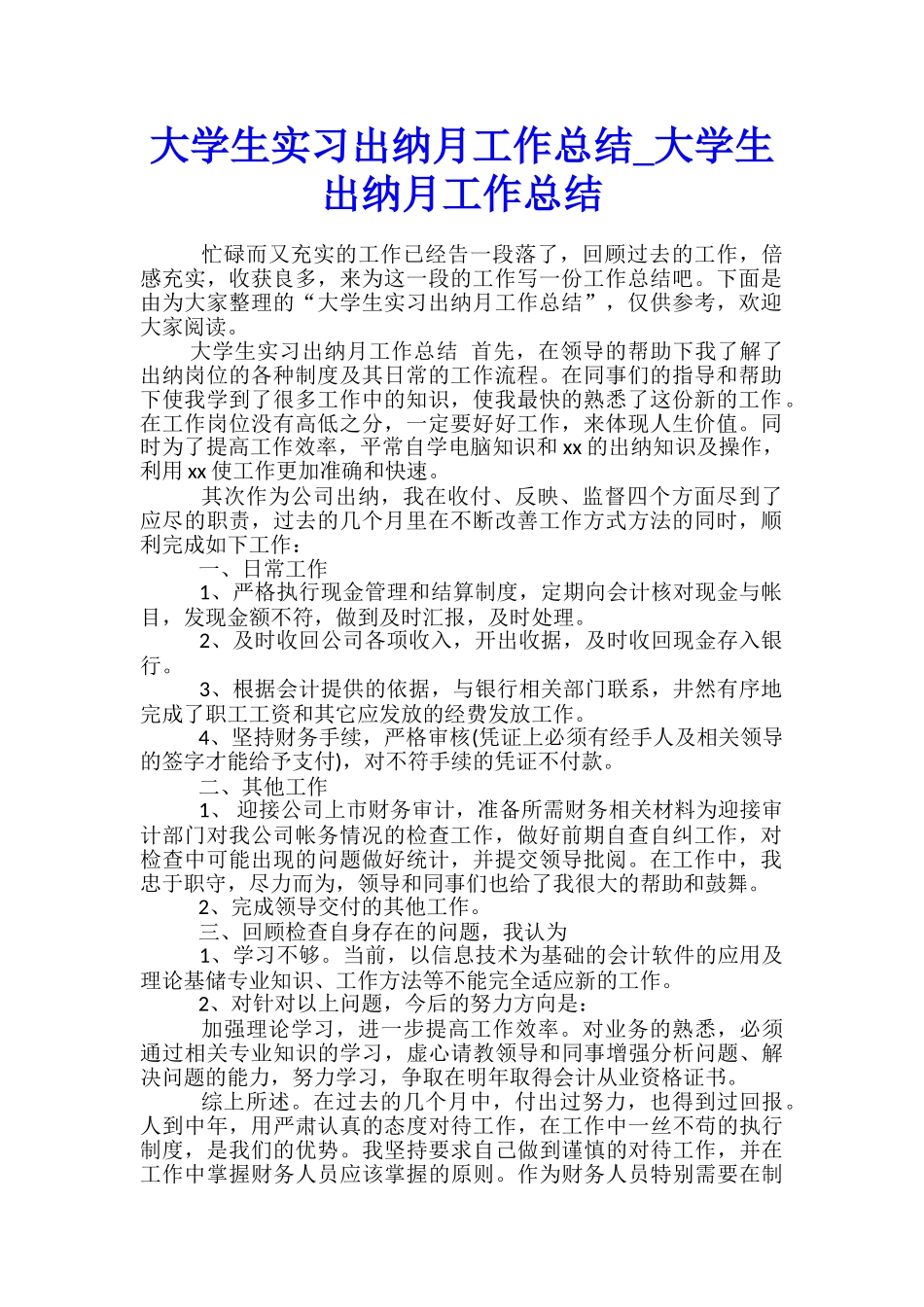 大学生实习出纳月工作总结_大学生出纳月工作总结

忙碌而又充实的工作已经告一段落了，回顾过去的工作，倍感充实，收获良多，来为这一段的工作写一份工作总结吧。下面是由为大家整理的“大学生实习出纳月工作总结”，仅供参考，欢迎大家阅读。

大学生实习出纳月工作总结 首先，在领导的帮助下我了解了出纳岗位的各种制度及其日常的工作流程。在同事们的指导和帮助下使我学到了很多工作中的知识，使我最快的熟悉了这份新的工作。在工作岗位没有高低之分，一定要好好工作，来体现人生价值。同时为了提高工作效率，平常自学电脑知识和xx的出纳知识及操作，利用xx使工作更加准确和快速。

其次作为公司出纳，我在收付、反映、监督四个方面尽到了应尽的职责，过去的几个月里在不断改善工作方式方法的同时，顺利完成如下工作：

一、日常工作

1、严格执行现金管理和结算制度，定期向会计核对现金与帐目，发现金额不符，做到及时汇报，及时处理。

2、及时收回公司各项收入，开出收据，及时收回现金存入银行。

3、根据会计提供的依据，与银行相关部门联系，井然有序地完成了职工工资和其它应发放的经费发放工作。

4、坚持财务手续，严格审核(凭证上必须有经手人及相关领导的签字才能给予支付)，对不符手续的凭证不付款。

二、其他工作

1、 迎接公司上市财务审计，准备所需财务相关材料为迎接审计部门对我公司帐务情况的检查工作，做好前期自查自纠工作，对检查中可能出现的问题做好统计，并提交领导批阅。在工作中，我忠于职守，尽力而为，领导和同事们也给了我很大的帮助和鼓舞。

2、完成领导交付的其他工作。

三、回顾检查自身存在的问题，我认为

1、学习不够。当前，以信息技术为基础的会计软件的应用及理论基储专业知识、工作方法等不能完全适应新的工作。

2、对针对以上问题，今后的努力方向是：

加强理论学习，进一步提高工作效率。对业务的熟悉，必须通过相关专业知识的学习，虚心请教领导和同事增强分析问题、解决问题的能力，努力学习，争取在明年取得会计从业资格证书。

综上所述。在过去的几个月中，付出过努力，也得到过回报。人到中年，用严肃认真的态度对待工作，在工作中一丝不苟的执行制度，是我们的优势。我坚持要求自己做到谨慎的对待工作，并在工作中掌握财务人员应该掌握的原则。作为财务人员特别需要在制